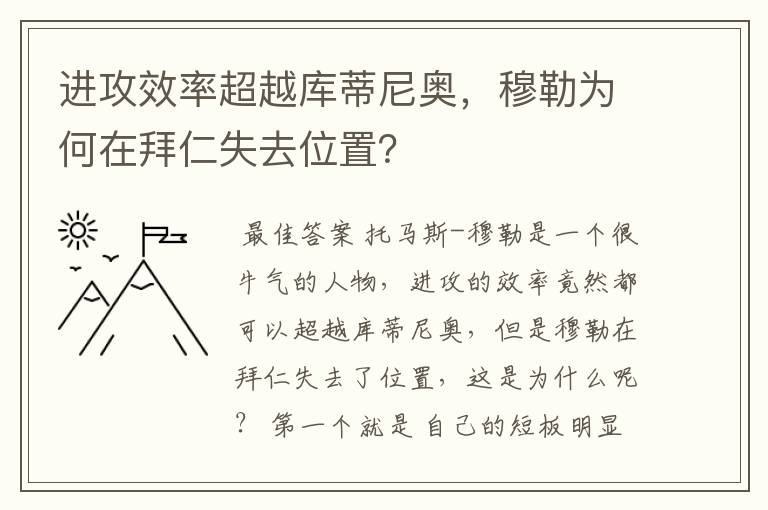 进攻效率超越库蒂尼奥，穆勒为何在拜仁失去位置?

最佳答案 托马斯-穆勒是一个很牛气的人物，进攻的效率竟然都可以超越库蒂尼奥，但是穆勒在拜仁失去了位置，这是为什么呢? 第一个就是 自己的短板明显